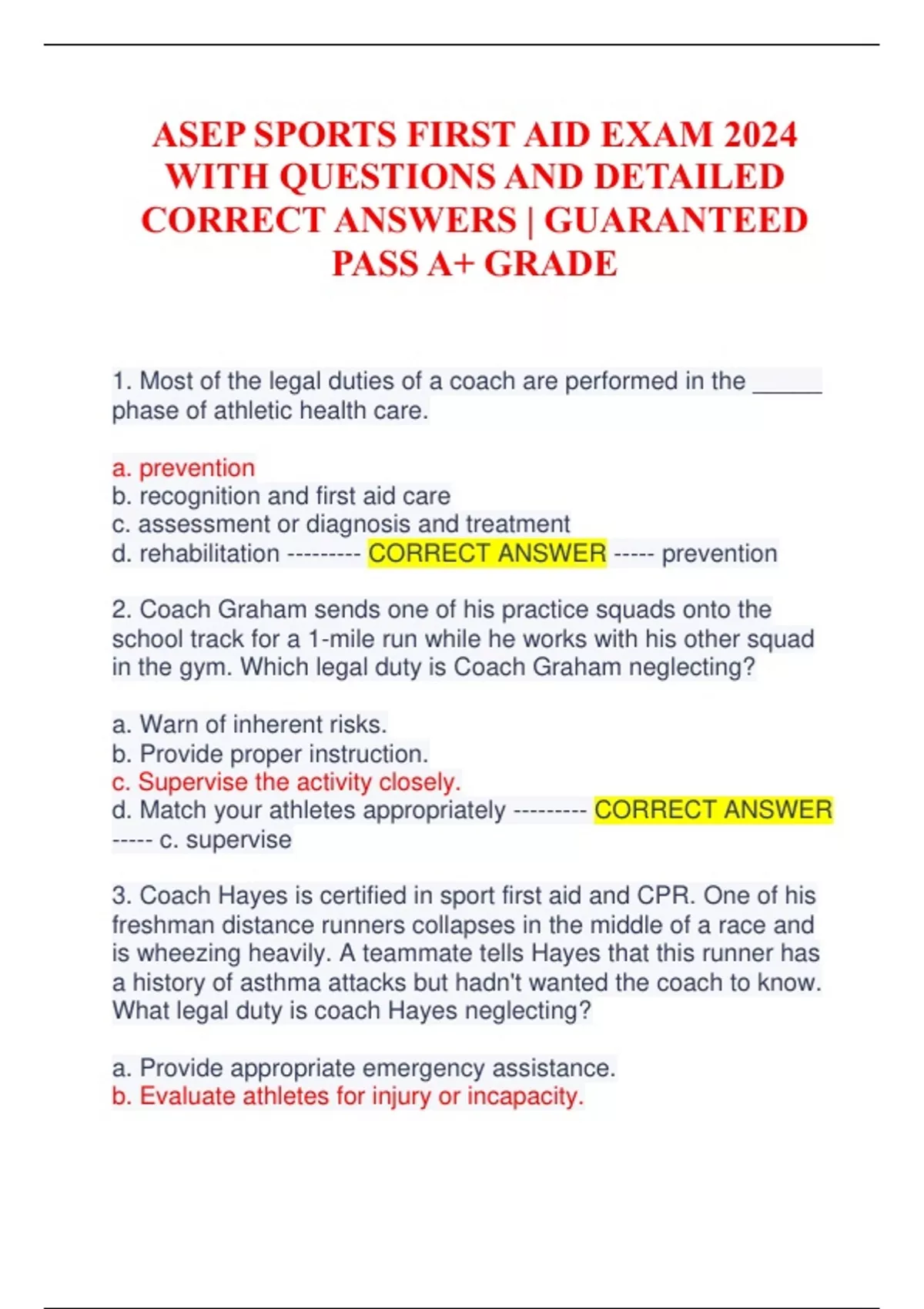 ASEP SPORTS FIRST AID EXAM 2024 WITH QUESTIONS AND DETAILED CORRECT ANSWERS | GUARANTEED PASS A+ GRADE

1. Most of the legal duties of a coach are performed in the _____ phase of athletic health care.

a. prevention
b. recognition and first aid care
c. assessment or diagnosis and treatment
d. rehabilitation --------- CORRECT ANSWER ----- prevention

2. Coach Graham sends one of his practice squads onto the school track for a 1-mile run while he works with his other squad in the gym. Which legal duty is Coach Graham neglecting?

a. Warn of inherent risks.
b. Provide proper instruction.
c. Supervise the activity closely.
d. Match your athletes appropriately --------- CORRECT ANSWER ----- c. supervise

3. Coach Hayes is certified in sport first aid and CPR. One of his freshman distance runners collapses in the middle of a race and is wheezing heavily. A teammate tells Hayes that this runner has a history of asthma attacks but hadn't wanted the coach to know. What legal duty is coach Hayes neglecting?

a. Provide appropriate emergency assistance.
b. Evaluate athletes for injury or incapacity.